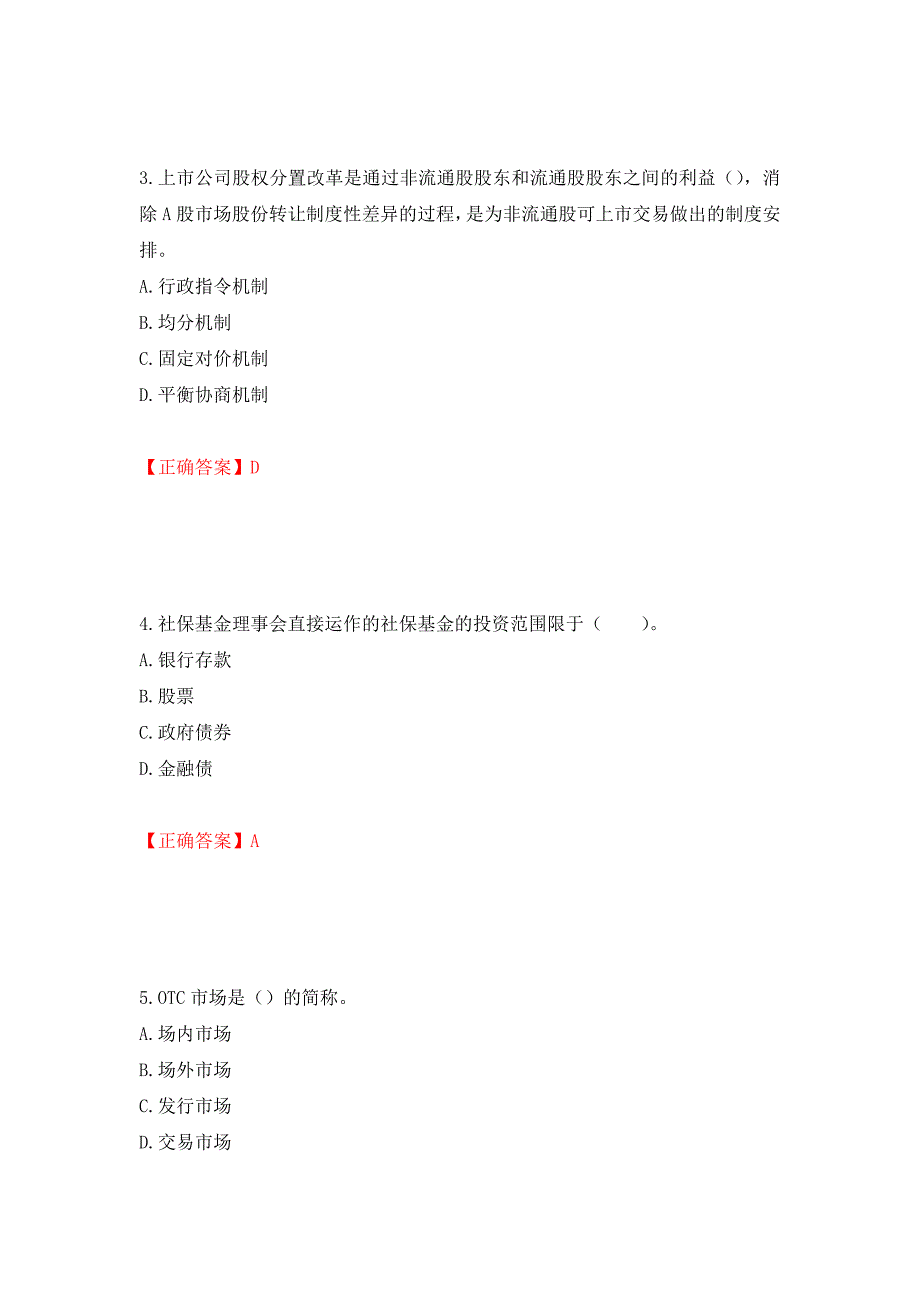 3.上市公司股权分置改革是通过非流通股股东和流通股股东之间的利益（），消除 A 股市场股份转让制度性差异的过程，是为非流通股可上市交易做出的制度安排。

A.行政指令机制

B.均分机制

C.固定对价机制

D.平衡协商机制

【正确答案】D

4.社保基金理事会直接运作的社保基金的投资范围限于（　　）。

A.银行存款

B.股票

C.政府债券

D.金融债

【正确答案】A

5.OTC 市场是（）的简称。

A.场内市场

B.场外市场

C.发行市场

D.交易市场